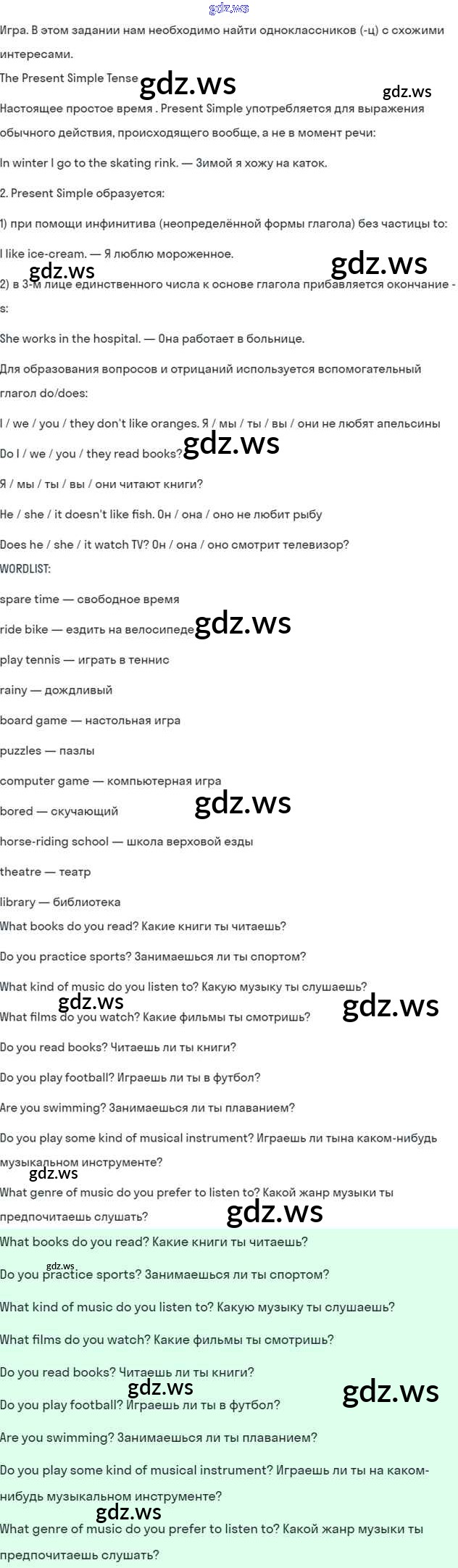 Игра. В этом задании нам необходимо найти одноклассников (-ц) с схожими интересами.

The Present Simple Tense

Настоящее простое время . Present Simple употребляется для выражения обычного действия, происходящего вообще, а не в момент речи:

In winter I go to the skating rink. — Зимой я хожу на каток.

2. Present Simple образуется:

1) при помощи инфинитива (неопределённой формы глагола) без частицы to:

I like ice-cream. — Я люблю мороженное.

2) в 3-м лице единственного числа к основе глагола прибавляется окончание -s:

She works in the hospital. — Она работает в больнице.

Для образования вопросов и отрицаний используется вспомогательный глагол do/does:

I / we / you / they don't like oranges. Я / мы / ты / вы / они не любят апельсины

Do I / we / you / they read books?

Я / мы / ты / вы / они читают книги?

He / she / it doesn't like fish. Он / она / оно не любит рыбу

Does he / she / it watch TV? Он / она / оно смотрит телевизор?

WORDLIST:

spare time — свободное время

ride bike — ездить на велосипеде

play tennis — играть в теннис

rainy — дождливый

board game — настольная игра

puzzles — пазлы

computer game — компьютерная игра

bored — скучающий

horse-riding school — школа верховой езды

theatre — театр

library — библиотека

What books do you read? Какие книги ты читаешь?

Do you practice sports? Занимаешься ли ты спортом?

What kind of music do you listen to? Какую музыку ты слушаешь?

What films do you watch? Какие фильмы ты смотришь?

Do you read books? Читаешь ли ты книги?

Do you play football? Играешь ли ты в футбол?

Are you swimming? Занимаешься ли ты плаванием?

Do you play some kind of musical instrument? Играешь ли тына каком-нибудь музыкальном инструменте?

What genre of music do you prefer to listen to? Какой жанр музыки ты предпочитаешь слушать?

What books do you read? Какие книги ты читаешь?

Do you practice sports? Занимаешься ли ты спортом?

What kind of music do you listen to? Какую музыку ты слушаешь?

What films do you watch? Какие фильмы ты смотришь?

Do you read books? Читаешь ли ты книги?

Do you play football? Играешь ли ты в футбол?

Are you swimming? Занимаешься ли ты плаванием?

Do you play some kind of musical instrument? Играешь ли ты на каком-нибудь музыкальном инструменте?

What genre of music do you prefer to listen to? Какой жанр музыки ты предпочитаешь слушать?

gdz.ws